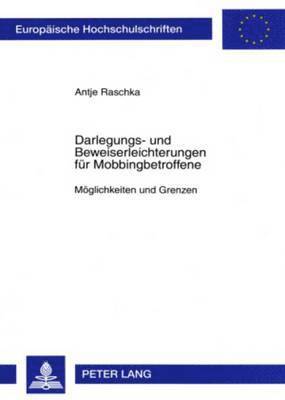 Europäische Hochschulschriften

Antje Raschka

Darlegungs- und Beweiserleichterungen für Mobbingbetroffene

Möglichkeiten und Grenzen

PETER LANG